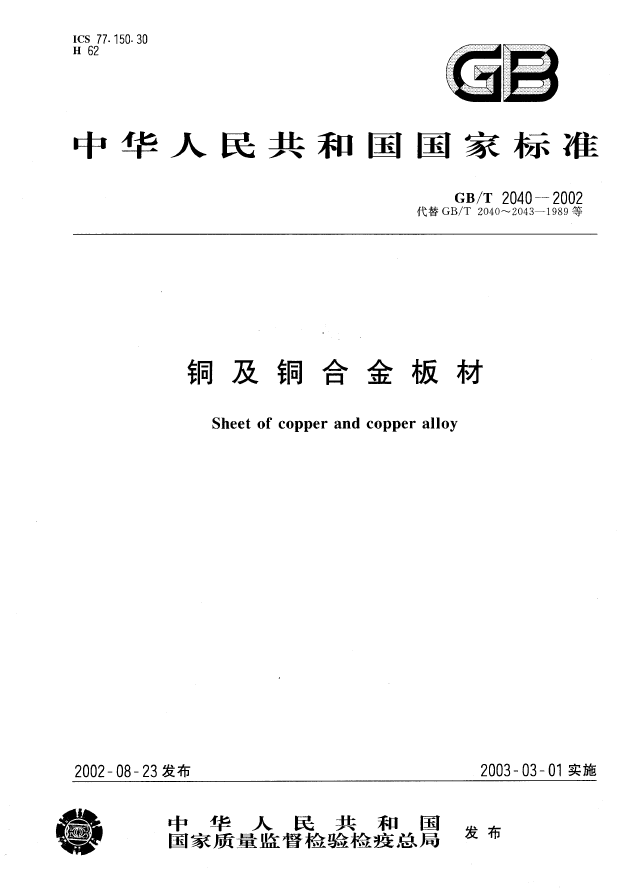 ICS 77.150.30
H 62

GB

中华人民共和国国家标准

GB/T 2040—2002
代替GB/T 2040～2043—1989等

铜及铜合金板材

Sheet of copper and copper alloy

2002-08-23发布

2003-03-01实施

中华人民共和国
国家质量监督检验检疫总局
发布